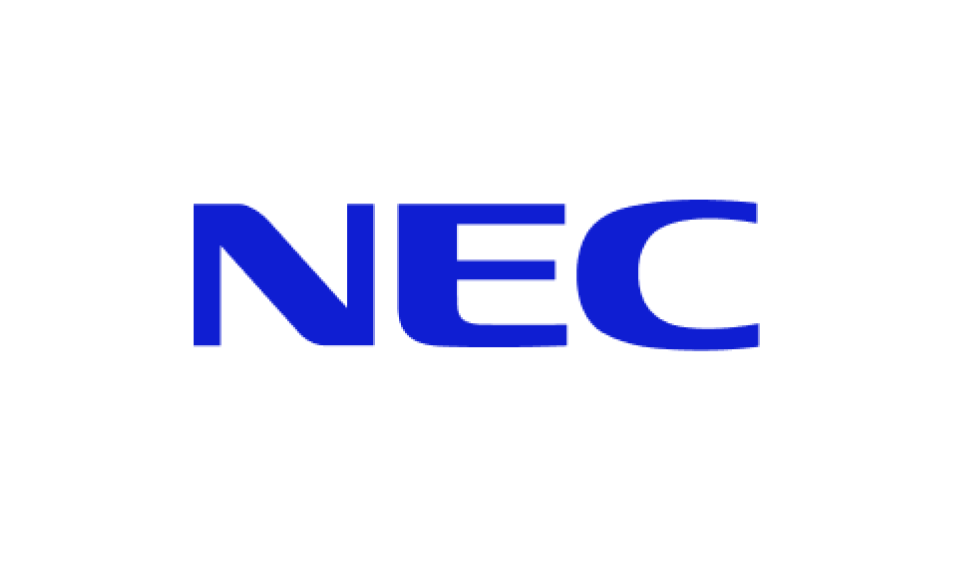 NEC